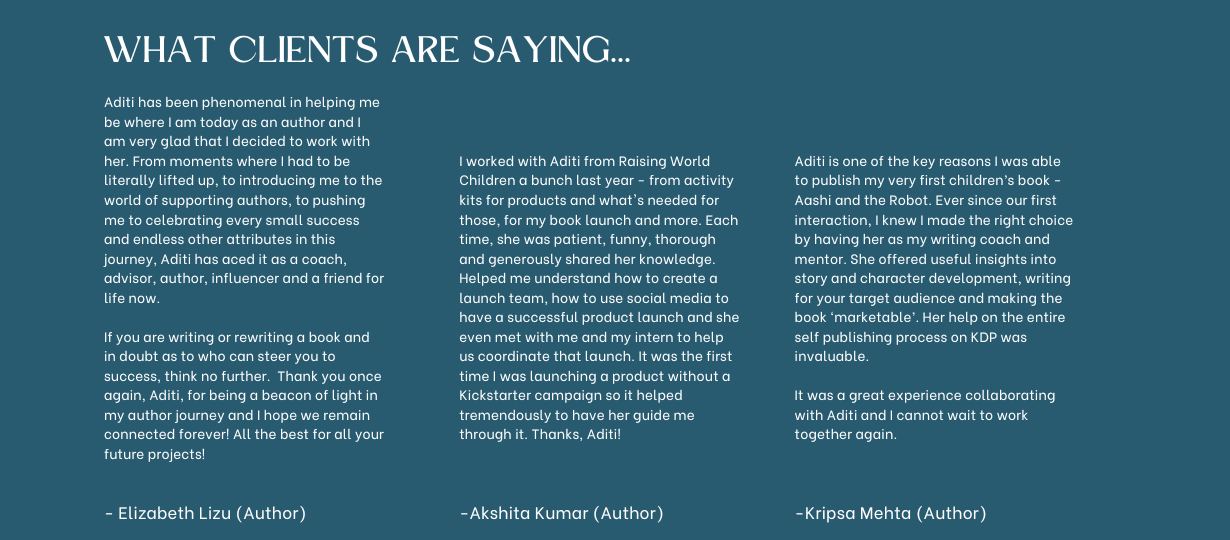 WHAT CLIENTS ARE SAYING...

Aditi has been phenomenal in helping me be where I am today as an author and I am very glad that I decided to work with her. From moments where I had to be literally lifted up, to introducing me to the world of supporting authors, to pushing me to celebrating every small success and endless other attributes in this journey, Aditi has aced it as a coach, advisor, author, influencer and a friend for life now.

If you are writing or rewriting a book and in doubt as to who can steer you to success, think no further. Thank you once again, Aditi, for being a beacon of light in my author journey and I hope we remain connected forever! All the best for all your future projects!

- Elizabeth Lizu (Author)

I worked with Aditi from Raising World Children a bunch last year - from activity kits for products and what's needed for those, for my book launch and more. Each time, she was patient, funny, thorough and generously shared her knowledge. Helped me understand how to create a launch team, how to use social media to have a successful product launch and she even met with me and my intern to help us coordinate that launch. It was the first time I was launching a product without a Kickstarter campaign so it helped tremendously to have her guide me through it. Thanks, Aditi!

-Akshita Kumar (Author)

Aditi is one of the key reasons I was able to publish my very first children's book - Aashi and the Robot. Ever since our first interaction, I knew I made the right choice by having her as my writing coach and mentor. She offered useful insights into story and character development, writing for your target audience and making the book 'marketable'. Her help on the entire self publishing process on KDP was invaluable.

It was a great experience collaborating with Aditi and I cannot wait to work together again.

-Kripsa Mehta (Author)